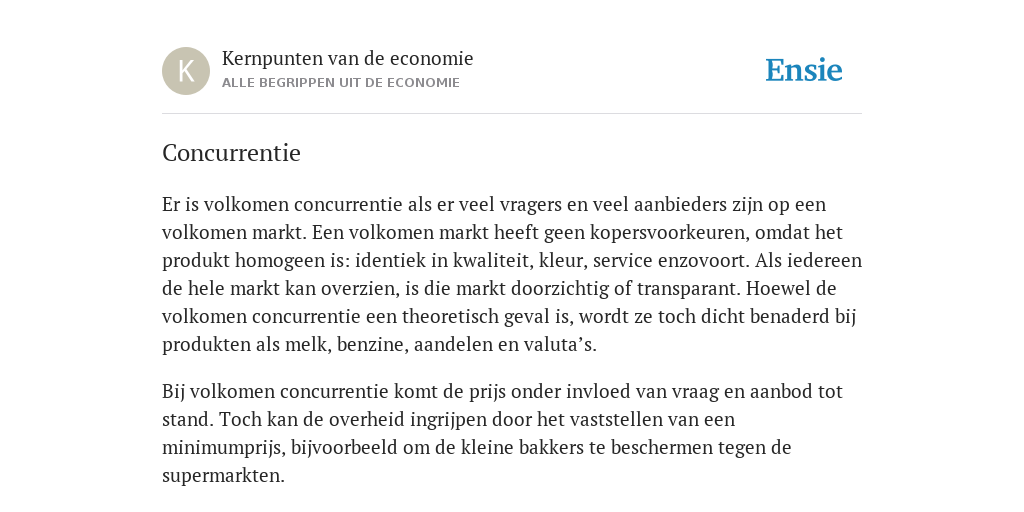 K

Kernpunten van de economie
ALLE BEGRIPPEN UIT DE ECONOMIE

Ensie

Concurrentie

Er is volkomen concurrentie als er veel vragers en veel aanbieders zijn op een volkomen markt. Een volkomen markt heeft geen kopersvoorkeuren, omdat het produkt homogeen is: identiek in kwaliteit, kleur, service enzovoort. Als iedereen de hele markt kan overzien, is die markt doorzichtig of transparant. Hoewel de volkomen concurrentie een theoretisch geval is, wordt ze toch dicht benaderd bij produkten als melk, benzine, aandelen en valuta’s.

Bij volkomen concurrentie komt de prijs onder invloed van vraag en aanbod tot stand. Toch kan de overheid ingrijpen door het vaststellen van een minimumprijs, bijvoorbeeld om de kleine bakkers te beschermen tegen de supermarkten.